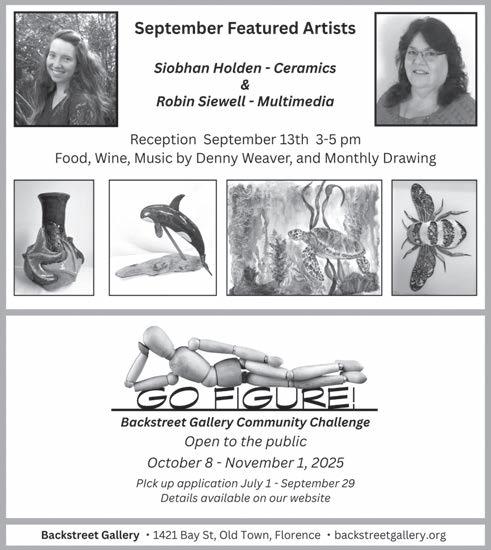 September Featured Artists

Siobhan Holden - Ceramics
&
Robin Siewell - Multimedia

Reception September 13th 3-5 pm
Food, Wine, Music by Denny Weaver, and Monthly Drawing

GO FIGURE!
Backstreet Gallery Community Challenge
Open to the public
October 8 - November 1, 2025
PIck up application July 1 - September 29
Details available on our website

Backstreet Gallery • 1421 Bay St, Old Town, Florence • backstreetgallery.org